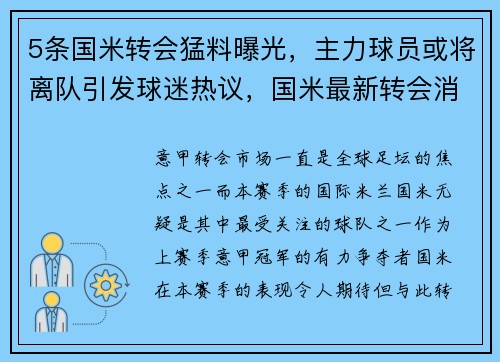 5条国米转会猛料曝光，主力球员或将离队引发球迷热议，国米最新转会消

意甲转会市场一直是全球足坛的焦点之一而本赛季的国际米兰国米无疑是其中最受关注的球队之一作为上赛季意甲冠军的有力争夺者国米在本赛季的表现令人期待但与此转